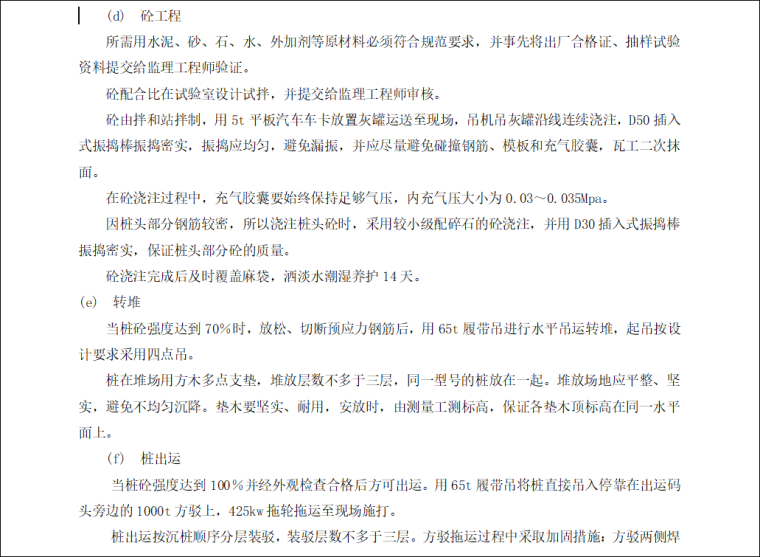 (d) 砼工程

所需用水泥、砂、石、水、外加剂等原材料必须符合规范要求，并事先将出厂合格证、抽样试验资料提交给监理工程师验证。

砼配合比在试验室设计试拌，并提交给监理工程师审核。

砼由拌和站拌制，用5t平板汽车车卡放置灰罐运送至现场，吊机吊灰罐沿线连续浇注，D50插入式振捣棒振捣密实，振捣应均匀，避免漏振，并应尽量避免碰撞钢筋、模板和充气胶囊，瓦工二次抹面。

在砼浇注过程中，充气胶囊要始终保持足够气压，内充气压大小为0.03～0.035Mpa。

因桩头部分钢筋较密，所以浇注桩头砼时，采用较小级配碎石的砼浇注，并用D30插入式振捣棒振捣密实，保证桩头部分砼的质量。

砼浇注完成后及时覆盖麻袋，洒淡水潮湿养护14天。

(e) 转堆

当桩砼强度达到70%时，放松、切断预应力钢筋后，用65t履带吊进行水平吊运转堆，起吊按设计要求采用四点吊。

桩在堆场用方木多点支垫，堆放层数不多于三层，同一型号的桩放在一起。堆放场地应平整、坚实，避免不均匀沉降。垫木要坚实、耐用，安放时，由测量工测标高，保证各垫木顶标高在同一水平面上。

(f) 桩出运

当桩砼强度达到100%并经外观检查合格后方可出运。用65t履带吊将桩直接吊入停靠在出运码头旁边的1000t方驳上，425kw拖轮拖运至现场施打。

桩出运按沉桩顺序分层装驳，装驳层数不多于三层。方驳拖运过程中采取加固措施：方驳两侧焊